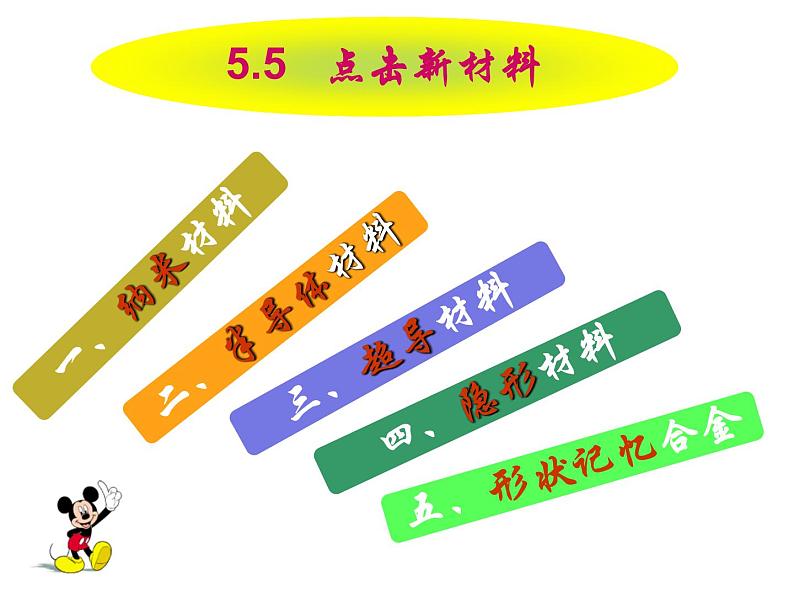 5.5 点击新材料

一、纳米材料

二、半导体材料

三、超导材料

四、隐形材料

五、形状记忆合金